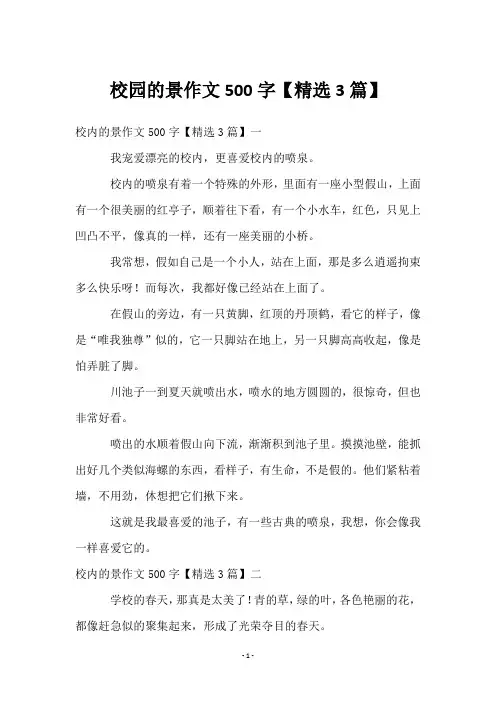 校园的景作文 500 字【精选 3 篇】

校内的景作文 500 字【精选 3 篇】一

我宠爱漂亮的校内，更喜爱校内的喷泉。

校内的喷泉有着一个特殊的外形，里面有一座小型假山，上面有一个很美丽的红亭子，顺着往下看，有一个小水车，红色，只见上凹凸不平，像真的一样，还有一座美丽的小桥。

我常想，假如自己是一个小人，站在上面，那是多么逍遥拘束多么快乐呀！而每次，我都好像已经站在上面了。

在假山的旁边，有一只黄脚，红顶的丹顶鹤，看它的样子，像是“唯我独尊”似的，它一只脚站在地上，另一只脚高高收起，像是怕弄脏了脚。

川池子一到夏天就喷出水，喷水的地方圆圆的，很惊奇，但也非常好看。

喷出的水顺着假山向下流，渐渐积到池子里。摸摸池壁，能抓出好几个类似海螺的东西，看样子，有生命，不是假的。他们紧粘着墙，不用劲，休想把它们揪下来。

这就是我最喜爱的池子，有一些古典的喷泉，我想，你会像我一样喜爱它的。

校内的景作文 500 字【精选 3 篇】二

学校的春天，那真是太美了！青的草，绿的叶，各色艳丽的花，都像赶急似的聚集起来，形成了光荣夺目的春天。

- 1 -